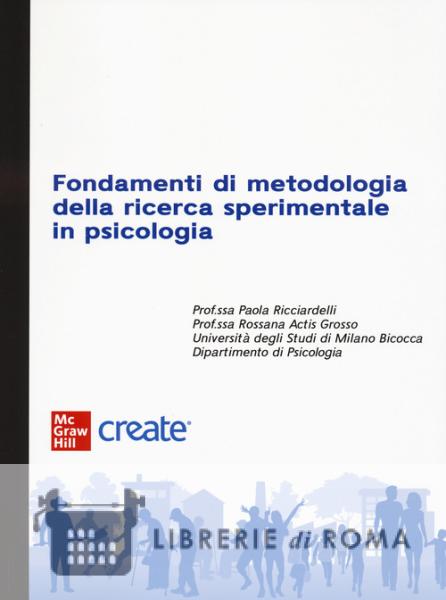 Fondamenti di metodologia della ricerca sperimentale in psicologia

Prof.ssa Paola Ricciardelli
Prof.ssa Rossana Actis Grosso
Università degli Studi di Milano Bicocca
Dipartimento di Psicologia

Mc Graw Hill create

LIBRERIE di ROMA